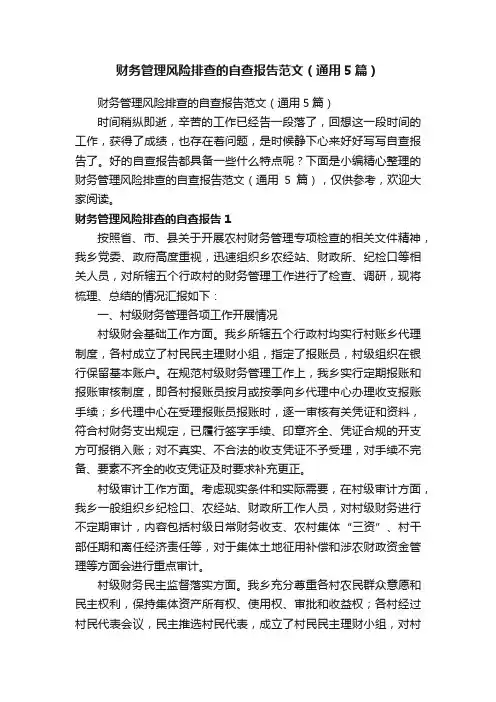 财务管理风险排查的自查报告范文（通用5篇）

财务管理风险排查的自查报告范文（通用5篇）

时间稍纵即逝，辛苦的工作已经告一段落了，回想这一段时间的工作，获得了成绩，也存在着问题，是时候静下心来好好写写自查报告了。好的自查报告都具备一些什么特点呢？下面是小编精心整理的财务管理风险排查的自查报告范文（通用 5 篇），仅供参考，欢迎大家阅读。

财务管理风险排查的自查报告1

按照省、市、县关于开展农村财务管理专项检查的相关文件精神，我乡党委、政府高度重视，迅速组织乡农经站、财政所、纪检口等相关人员，对所辖五个行政村的财务管理工作进行了检查、调研，现将梳理、总结的情况汇报如下：

一、村级财务管理各项工作开展情况

村级财会基础工作方面。我乡所辖五个行政村均实行村账乡代理制度，各村成立了村民民主理财小组，指定了报账员，村级组织在银行保留基本账户。在规范村级财务管理工作上，我乡实行定期报账和报账审核制度，即各村报账员按月或按季向乡代理中心办理收支报账手续；乡代理中心在受理报账员报账时，逐一审核有关凭证和资料，符合村财务支出规定，已履行签字手续、印章齐全、凭证合规的开支方可报销入账；对不真实、不合法的收支凭证不予受理，对手续不完备、要素不齐全的收支凭证及时要求补充更正。

村级审计工作方面。考虑现实条件和实际需要，在村级审计方面，我乡一般组织乡纪检口、农经站、财政所工作人员，对村级财务进行不定期审计，内容包括村级日常财务收支、农村集体“三资”、村干部任期和离任经济责任等，对于集体土地征用补偿和涉农财政资金管理等方面会进行重点审计。

村级财务民主监督落实方面。我乡充分尊重各村农民群众意愿和民主权利，保持集体资产所有权、使用权、审批和收益权；各村经过村民代表会议，民主推选村民代表，成立了村民民主理财小组，对村